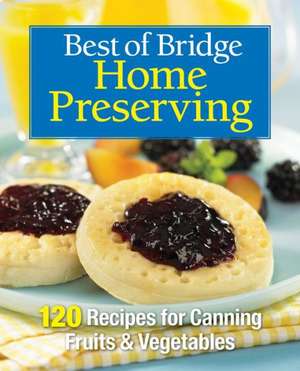 Best of Bridge
Home Preserving

120 Recipes for Canning Fruits & Vegetables